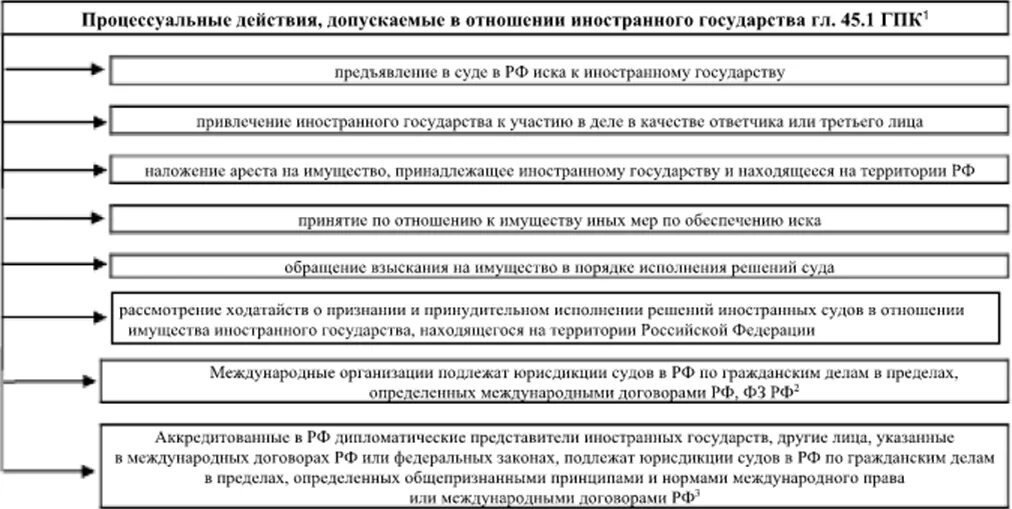 Процессуальные действия, допускаемые в отношении иностранного государства гл. 45.1 ГПК$^1$

предъявление в суде в РФ иска к иностранному государству

привлечение иностранного государства к участию в деле в качестве ответчика или третьего лица

наложение ареста на имущество, принадлежащее иностранному государству и находящееся на территории РФ

принятие по отношению к имуществу иных мер по обеспечению иска

обращение взыскания на имущество в порядке исполнения решений суда

рассмотрение ходатайств о признании и принудительном исполнении решений иностранных судов в отношении имущества иностранного государства, находящегося на территории Российской Федерации

Международные организации подлежат юрисдикции судов в РФ по гражданским делам в пределах, определенных международными договорами РФ, ФЗ РФ$^2$

Аккредитованные в РФ дипломатические представители иностранных государств, другие лица, указанные в международных договорах РФ или федеральных законах, подлежат юрисдикции судов в РФ по гражданским делам в пределах, определенных общепризнанными принципами и нормами международного права или международными договорами РФ$^3$